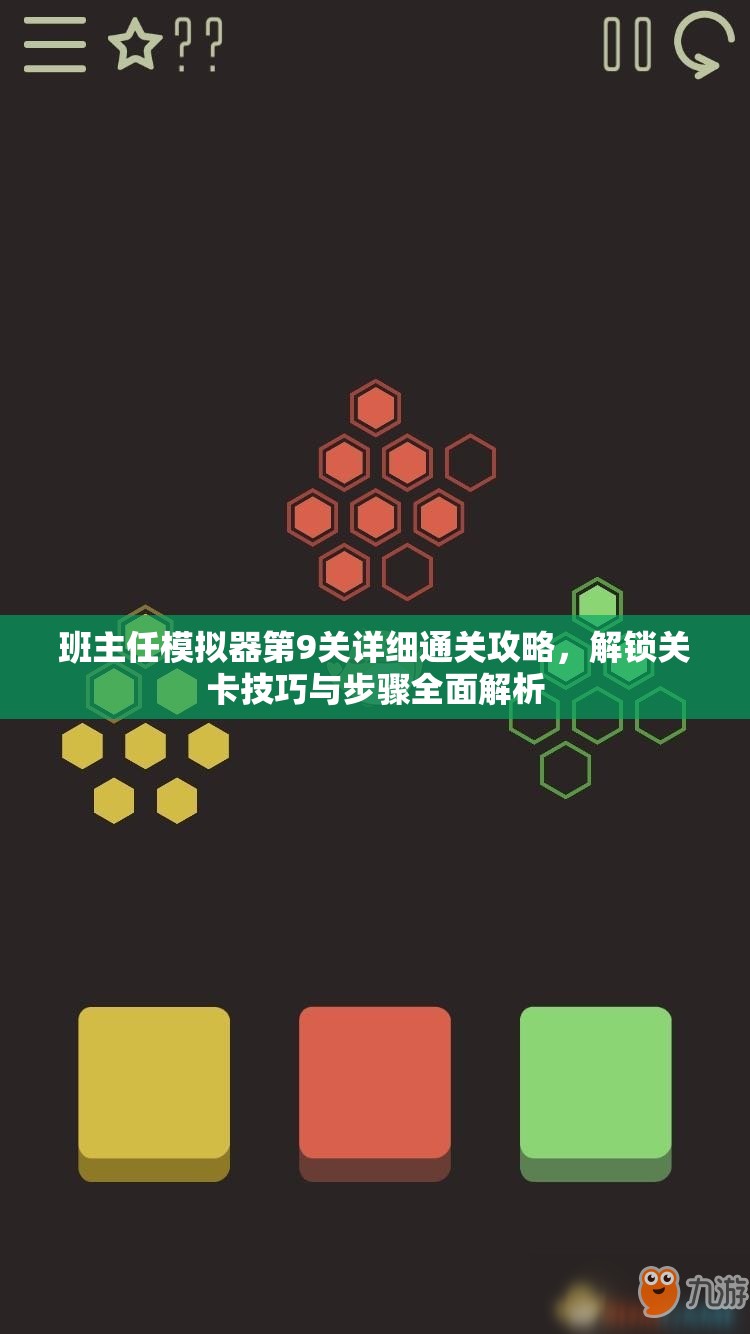 ??

班主任模拟器第9关详细通关攻略，解锁关卡技巧与步骤全面解析

九游